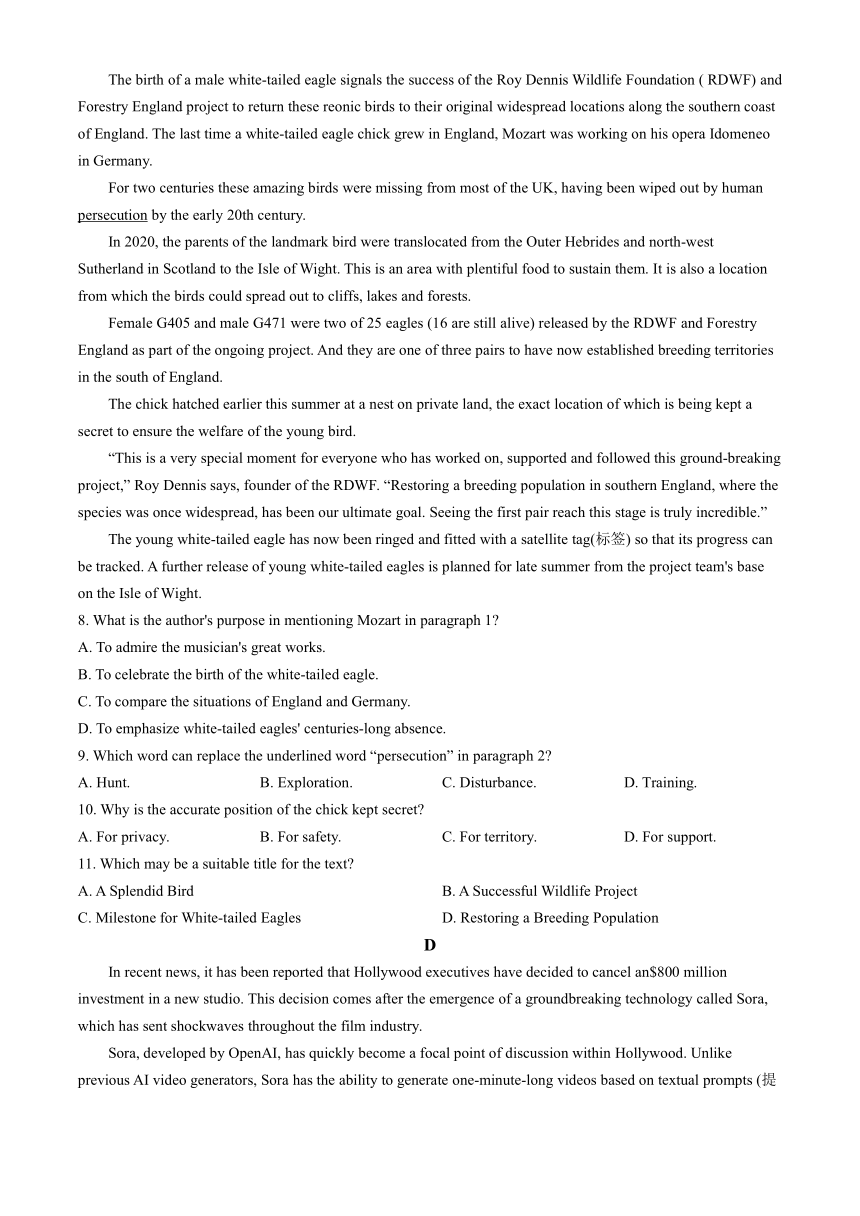 The birth of a male white-tailed eagle signals the success of the Roy Dennis Wildlife Foundation ( RDWF) and Forestry England project to return these reonic birds to their original widespread locations along the southern coast of England. The last time a white-tailed eagle chick grew in England, Mozart was working on his opera Idomeneo in Germany.

For two centuries these amazing birds were missing from most of the UK, having been wiped out by human persecution by the early 20th century.

In 2020, the parents of the landmark bird were translocated from the Outer Hebrides and north-west Sutherland in Scotland to the Isle of Wight. This is an area with plentiful food to sustain them. It is also a location from which the birds could spread out to cliffs, lakes and forests.

Female G405 and male G471 were two of 25 eagles (16 are still alive) released by the RDWF and Forestry England as part of the ongoing project. And they are one of three pairs to have now established breeding territories in the south of England.

The chick hatched earlier this summer at a nest on private land, the exact location of which is being kept a secret to ensure the welfare of the young bird.

“This is a very special moment for everyone who has worked on, supported and followed this ground-breaking project,” Roy Dennis says, founder of the RDWF. “Restoring a breeding population in southern England, where the species was once widespread, has been our ultimate goal. Seeing the first pair reach this stage is truly incredible.”

The young white-tailed eagle has now been ringed and fitted with a satellite tag(标签) so that its progress can be tracked. A further release of young white-tailed eagles is planned for late summer from the project team's base on the Isle of Wight.

8. What is the author's purpose in mentioning Mozart in paragraph 1?
A. To admire the musician's great works.
B. To celebrate the birth of the white-tailed eagle.
C. To compare the situations of England and Germany.
D. To emphasize white-tailed eagles' centuries-long absence.

9. Which word can replace the underlined word “persecution” in paragraph 2?
A. Hunt.
B. Exploration.
C. Disturbance.
D. Training.

10. Why is the accurate position of the chick kept secret?
A. For privacy.
B. For safety.
C. For territory.
D. For support.

11. Which may be a suitable title for the text?
A. A Splendid Bird
B. A Successful Wildlife Project
C. Milestone for White-tailed Eagles
D. Restoring a Breeding Population

D

In recent news, it has been reported that Hollywood executives have decided to cancel an$800 million investment in a new studio. This decision comes after the emergence of a groundbreaking technology called Sora, which has sent shockwaves throughout the film industry.

Sora, developed by OpenAI, has quickly become a focal point of discussion within Hollywood. Unlike previous AI video generators, Sora has the ability to generate one-minute-long videos based on textual prompts (提